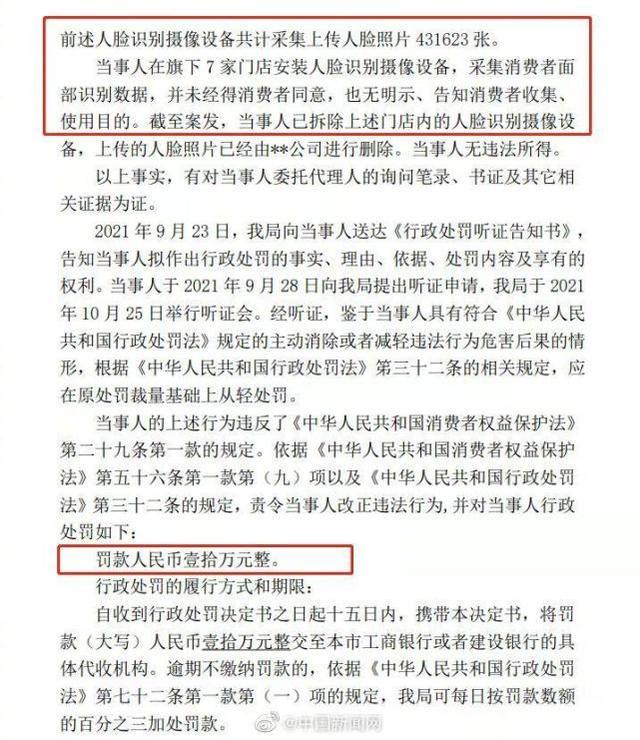 前述人脸识别摄像设备共计采集上传人脸照片 431623 张。

当事人在旗下 7 家门店安装人脸识别摄像设备，采集消费者面部识别数据，并未经得消费者同意，也无明示、告知消费者收集、使用目的。截至案发，当事人已拆除上述门店内的人脸识别摄像设备，上传的人脸照片已经由**公司进行删除。当事人无违法所得。

以上事实，有对当事人委托代理人的询问笔录、书证及其它相关证据为证。

2021 年 9 月 23 日，我局向当事人送达《行政处罚听证告知书》，告知当事人拟作出行政处罚的事实、理由、依据、处罚内容及享有的权利。当事人于 2021 年 9 月 28 日向我局提出听证申请，我局于 2021 年 10 月 25 日举行听证会。经听证，鉴于当事人具有符合《中华人民共和国行政处罚法》规定的主动消除或者减轻违法行为危害后果的情形，根据《中华人民共和国行政处罚法》第三十二条的相关规定，应在原处罚裁量基础上从轻处罚。

当事人的上述行为违反了《中华人民共和国消费者权益保护法》第二十九条第一款的规定。依据《中华人民共和国消费者权益保护法》第五十六条第一款第（九）项以及《中华人民共和国行政处罚法》第三十二条的规定，责令当事人改正违法行为，并对当事人行政处罚如下：

罚款人民币壹拾万元整。

行政处罚的履行方式和期限：

自收到行政处罚决定书之日起十五日内，携带本决定书，将罚款（大写）人民币壹拾万元整交至本市工商银行或者建设银行的具体代收机构。逾期不缴纳罚款的，依据《中华人民共和国行政处罚法》第七十二条第一款第（一）项的规定，我局可每日按罚款数额的百分之三加处罚款。

@中国新闻网